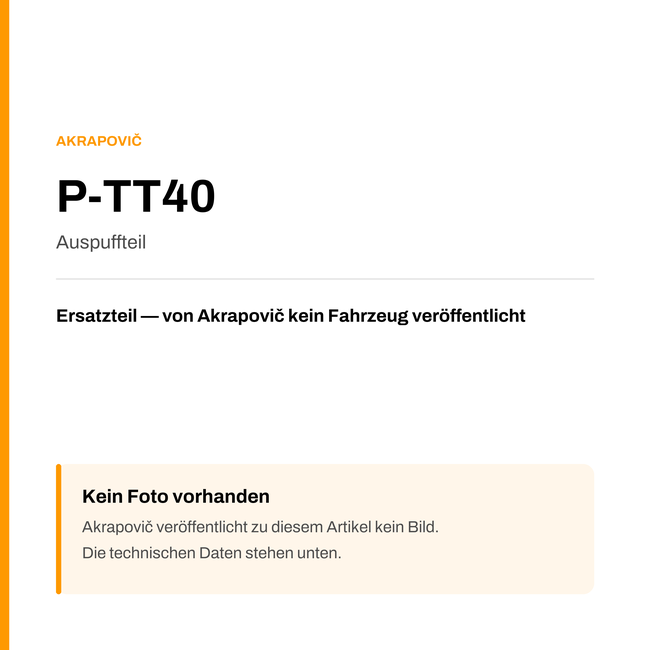 AKRAPOVIČ

P-TT40

Auspuffteil

Ersatzteil — von Akrapovič kein Fahrzeug veröffentlicht

Kein Foto vorhanden

Akrapovič veröffentlicht zu diesem Artikel kein Bild.
Die technischen Daten stehen unten.